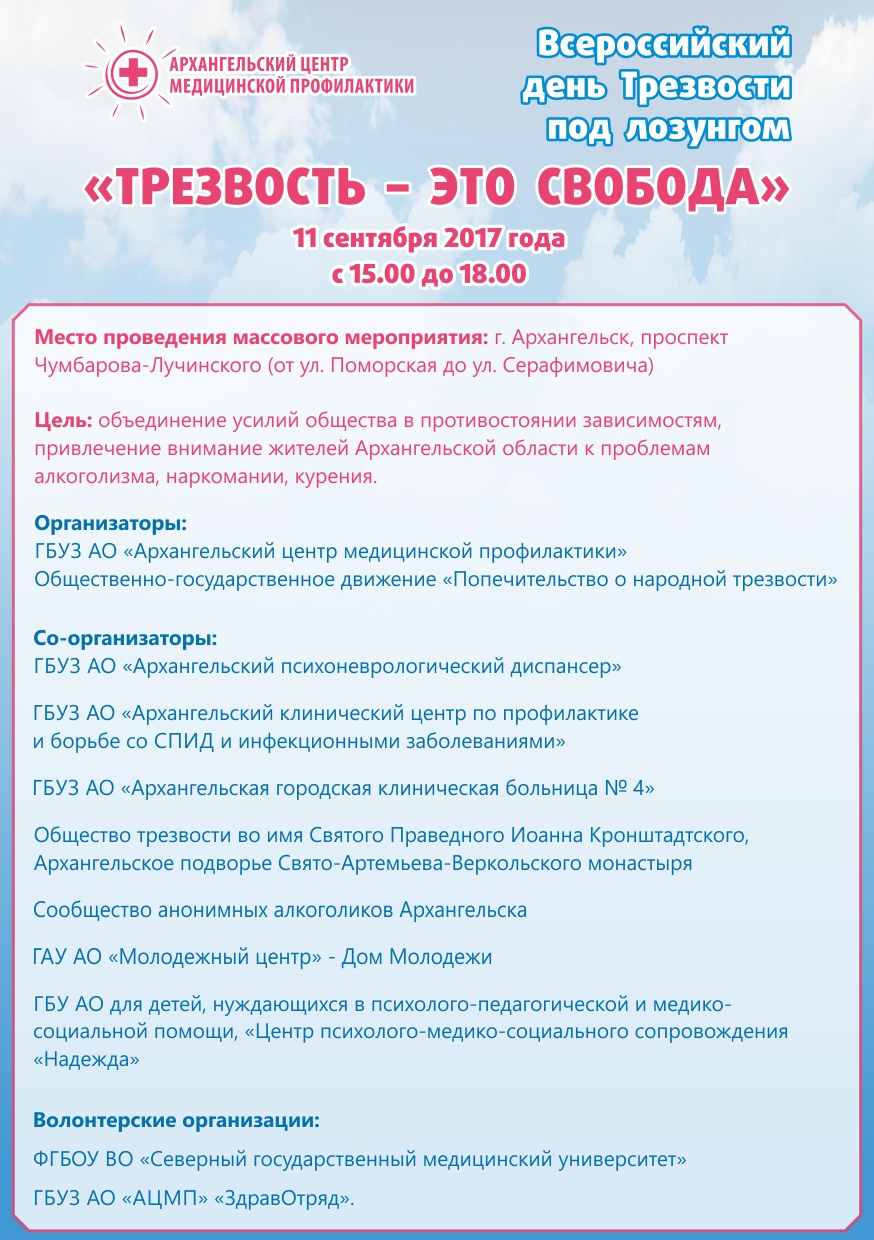 АРХАНГЕЛЬСКИЙ ЦЕНТР МЕДИЦИНСКОЙ ПРОФИЛАКТИКИ

Всероссийский день Трезвости под лозунгом

«ТРЕЗВОСТЬ – ЭТО СВОБОДА»

11 сентября 2017 года
с 15.00 до 18.00

Место проведения массового мероприятия: г. Архангельск, проспект Чумбарова-Лучинского (от ул. Поморская до ул. Серафимовича)

Цель: объединение усилий общества в противостоянии зависимостям, привлечение внимание жителей Архангельской области к проблемам алкоголизма, наркомании, курения.

Организаторы:
ГБУЗ АО «Архангельский центр медицинской профилактики»
Общественно-государственное движение «Попечительство о народной трезвости»

Со-организаторы:
ГБУЗ АО «Архангельский психоневрологический диспансер»

ГБУЗ АО «Архангельский клинический центр по профилактике и борьбе со СПИД и инфекционными заболеваниями»

ГБУЗ АО «Архангельская городская клиническая больница № 4»

Общество трезвости во имя Святого Праведного Иоанна Кронштадтского, Архангельское подворье Свято-Артемьева-Веркольского монастыря

Сообщество анонимных алкоголиков Архангельска

ГАУ АО «Молодежный центр» - Дом Молодежи

ГБУ АО для детей, нуждающихся в психолого-педагогической и медико-социальной помощи, «Центр психолого-медико-социального сопровождения «Надежда»

Волонтерские организации:

ФГБОУ ВО «Северный государственный медицинский университет»

ГБУЗ АО «АЦМП» «ЗдравОтряд».